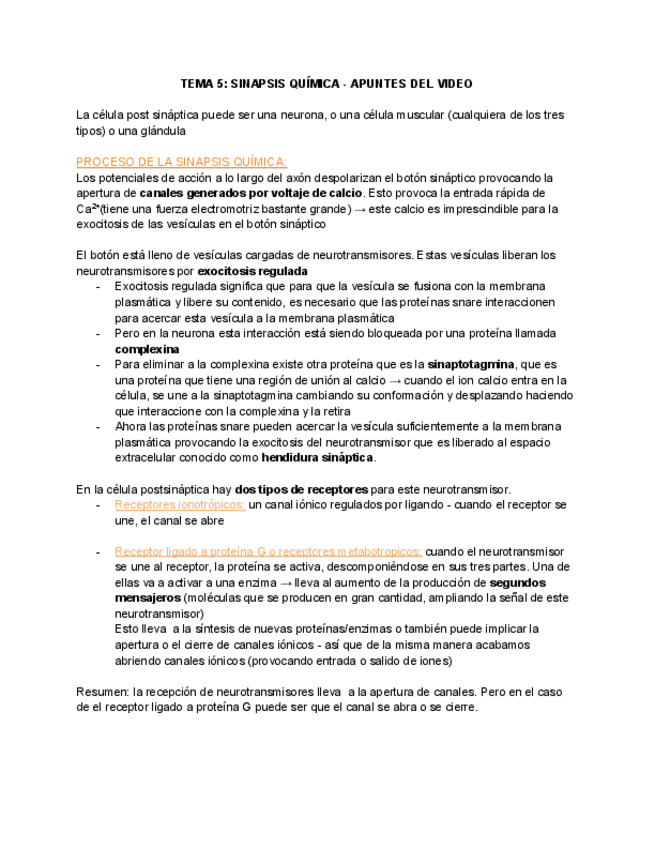 TEMA 5: SINAPSIS QUÍMICA - APUNTES DEL VIDEO

La célula post sináptica puede ser una neurona, o una célula muscular (cualquiera de los tres tipos) o una glándula

PROCESO DE LA SINAPSIS QUÍMICA:
Los potenciales de acción a lo largo del axón despolarizan el botón sináptico provocando la apertura de canales generados por voltaje de calcio. Esto provoca la entrada rápida de $Ca^{2+}$(tiene una fuerza electromotriz bastante grande) → este calcio es imprescindible para la exocitosis de las vesículas en el botón sináptico

El botón está lleno de vesículas cargadas de neurotransmisores. Estas vesículas liberan los neurotransmisores por exocitosis regulada
- Exocitosis regulada significa que para que la vesícula se fusiona con la membrana plasmática y libere su contenido, es necesario que las proteínas snare interaccionen para acercar esta vesícula a la membrana plasmática
- Pero en la neurona esta interacción está siendo bloqueada por una proteína llamada complexina
- Para eliminar a la complexina existe otra proteína que es la sinaptotagmina, que es una proteína que tiene una región de unión al calcio → cuando el ion calcio entra en la célula, se une a la sinaptotagmina cambiando su conformación y desplazando haciendo que interaccione con la complexina y la retira
- Ahora las proteínas snare pueden acercar la vesícula suficientemente a la membrana plasmática provocando la exocitosis del neurotransmisor que es liberado al espacio extracelular conocido como hendidura sináptica.

En la célula postsináptica hay dos tipos de receptores para este neurotransmisor.
- Receptores ionotrópicos: un canal iónico regulados por ligando - cuando el receptor se une, el canal se abre

- Receptor ligado a proteína G o receptores metabotropicos: cuando el neurotransmisor se une al receptor, la proteína se activa, descomponiéndose en sus tres partes. Una de ellas va a activar a una enzima → lleva al aumento de la producción de segundos mensajeros (moléculas que se producen en gran cantidad, ampliando la señal de este neurotransmisor)
Esto lleva a la síntesis de nuevas proteínas/enzimas o también puede implicar la apertura o el cierre de canales iónicos - así que de la misma manera acabamos abriendo canales iónicos (provocando entrada o salido de iones)

Resumen: la recepción de neurotransmisores lleva a la apertura de canales. Pero en el caso de el receptor ligado a proteína G puede ser que el canal se abra o se cierre.